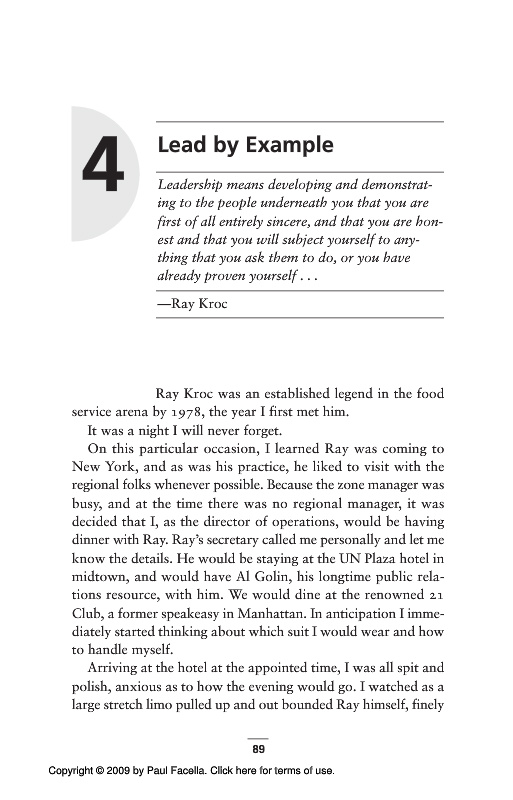 4

Lead by Example

Leadership means developing and demonstrating to the people underneath you that you are first of all entirely sincere, and that you are honest and that you will subject yourself to anything that you ask them to do, or you have already proven yourself . . .

—Ray Kroc

Ray Kroc was an established legend in the food service arena by 1978, the year I first met him.

It was a night I will never forget.

On this particular occasion, I learned Ray was coming to New York, and as was his practice, he liked to visit with the regional folks whenever possible. Because the zone manager was busy, and at the time there was no regional manager, it was decided that I, as the director of operations, would be having dinner with Ray. Ray's secretary called me personally and let me know the details. He would be staying at the UN Plaza hotel in midtown, and would have Al Golin, his longtime public relations resource, with him. We would dine at the renowned 21 Club, a former speakeasy in Manhattan. In anticipation I immediately started thinking about which suit I would wear and how to handle myself.

Arriving at the hotel at the appointed time, I was all spit and polish, anxious as to how the evening would go. I watched as a large stretch limo pulled up and out bounded Ray himself, finely

89

Copyright © 2009 by Paul Facella. Click here for terms of use.